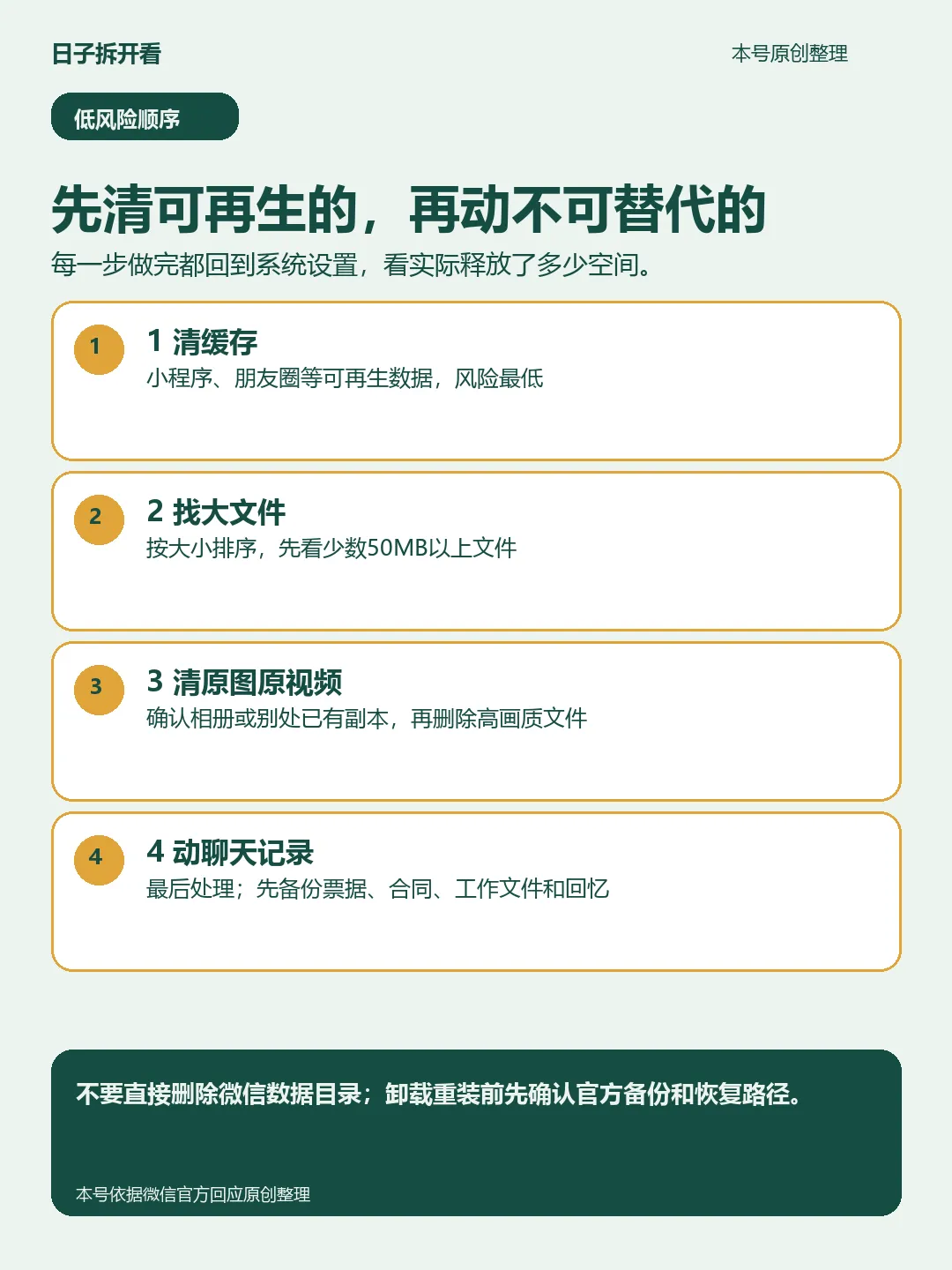 日子拆开看

本号原创整理

低风险顺序

先清可再生的，再动不可替代的

每一步做完都回到系统设置，看实际释放了多少空间。

1

1 清缓存

小程序、朋友圈等可再生数据，风险最低

2

2 找大文件

按大小排序，先看少数50MB以上文件

3

3 清原图原视频

确认相册或别处已有副本，再删除高画质文件

4

4 动聊天记录

最后处理；先备份票据、合同、工作文件和回忆

不要直接删除微信数据目录；卸载重装前先确认官方备份和恢复路径。

本号依据微信官方回应原创整理